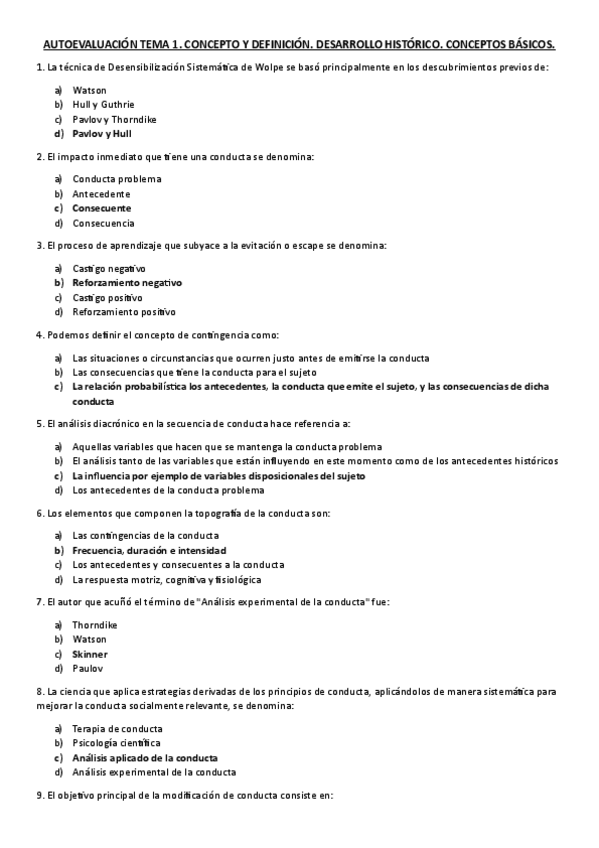 AUTOEVALUACIÓN TEMA 1. CONCEPTO Y DEFINICIÓN. DESARROLLO HISTÓRICO. CONCEPTOS BÁSICOS.

1. La técnica de Desensibilización Sistemática de Wolpe se basó principalmente en los descubrimientos previos de:

a) Watson
b) Hull y Guthrie
c) Pavlov y Thorndike
d) Pavlov y Hull

2. El impacto inmediato que tiene una conducta se denomina:

a) Conducta problema
b) Antecedente
c) Consecuente
d) Consecuencia

3. El proceso de aprendizaje que subyace a la evitación o escape se denomina:

a) Castigo negativo
b) Reforzamiento negativo
c) Castigo positivo
d) Reforzamiento positivo

4. Podemos definir el concepto de contingencia como:

a) Las situaciones o circunstancias que ocurren justo antes de emitirse la conducta
b) Las consecuencias que tiene la conducta para el sujeto
c) La relación probabilística los antecedentes, la conducta que emite el sujeto, y las consecuencias de dicha conducta

5. El análisis diacrónico en la secuencia de conducta hace referencia a:

a) Aquellas variables que hacen que se mantenga la conducta problema
b) El análisis tanto de las variables que están influyendo en este momento como de los antecedentes históricos
c) La influencia por ejemplo de variables disposicionales del sujeto
d) Los antecedentes de la conducta problema

6. Los elementos que componen la topografía de la conducta son:

a) Las contingencias de la conducta
b) Frecuencia, duración e intensidad
c) Los antecedentes y consecuentes a la conducta
d) La respuesta motriz, cognitiva y fisiológica

7. El autor que acuñó el término de "Análisis experimental de la conducta" fue:

a) Thorndike
b) Watson
c) Skinner
d) Paulov

8. La ciencia que aplica estrategias derivadas de los principios de conducta, aplicándolos de manera sistemática para mejorar la conducta socialmente relevante, se denomina:

a) Terapia de conducta
b) Psicología científica
c) Análisis aplicado de la conducta
d) Análisis experimental de la conducta

9. El objetivo principal de la modificación de conducta consiste en: